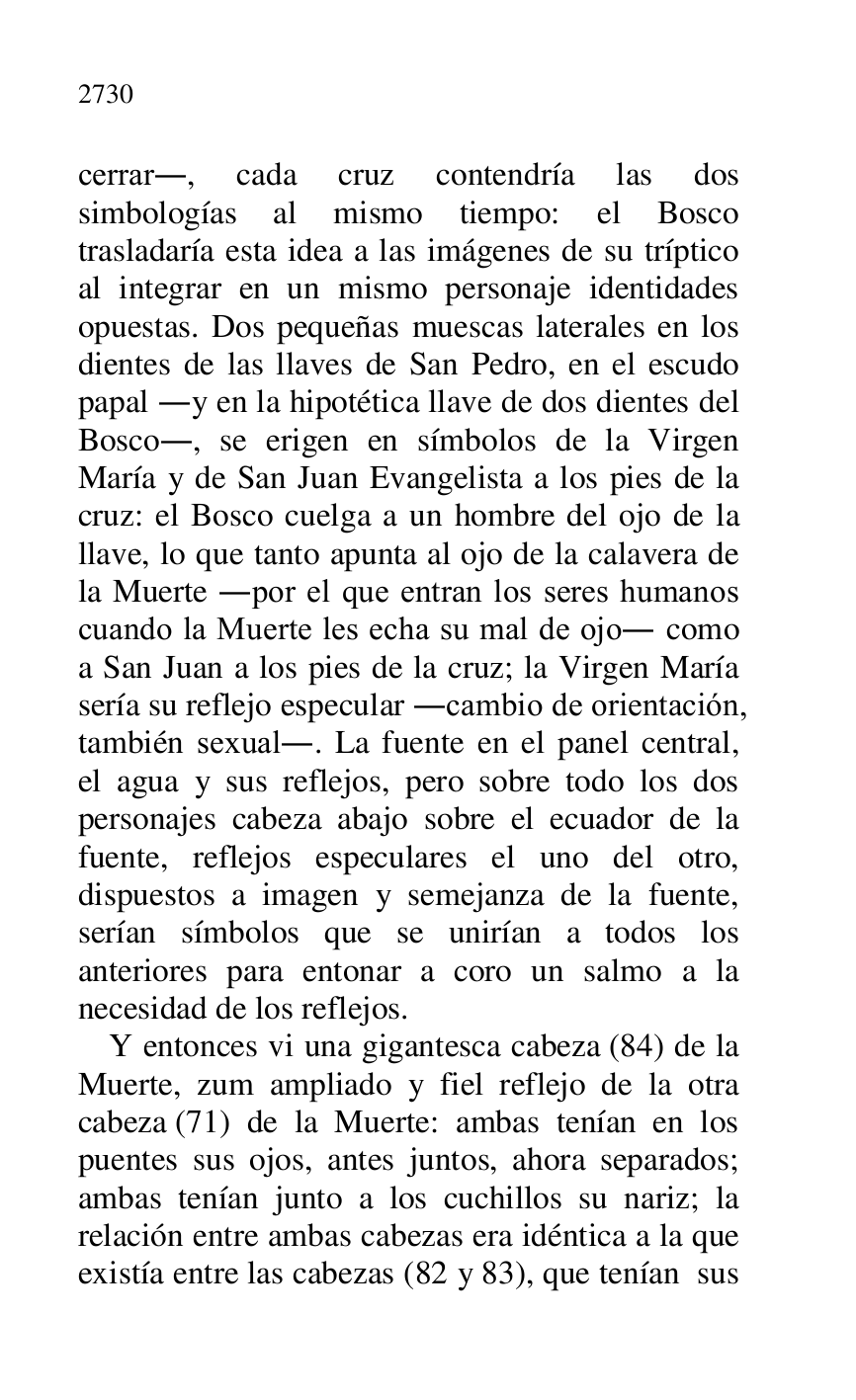 2730

cerrar—, cada cruz contendría las dos simbologías al mismo tiempo: el Bosco trasladaría esta idea a las imágenes de su tríptico al integrar en un mismo personaje identidades opuestas. Dos pequeñas muescas laterales en los dientes de las llaves de San Pedro, en el escudo papal —y en la hipotética llave de dos dientes del Bosco—, se erigen en símbolos de la Virgen María y de San Juan Evangelista a los pies de la cruz: el Bosco cuelga a un hombre del ojo de la llave, lo que tanto apunta al ojo de la calavera de la Muerte —por el que entran los seres humanos cuando la Muerte les echa su mal de ojo— como a San Juan a los pies de la cruz; la Virgen María sería su reflejo especular —cambio de orientación, también sexual—. La fuente en el panel central, el agua y sus reflejos, pero sobre todo los dos personajes cabeza abajo sobre el ecuador de la fuente, reflejos especulares el uno del otro, dispuestos a imagen y semejanza de la fuente, serían símbolos que se unirían a todos los anteriores para entonar a coro un salmo a la necesidad de los reflejos.

Y entonces vi una gigantesca cabeza (84) de la Muerte, zum ampliado y fiel reflejo de la otra cabeza (71) de la Muerte: ambas tenían en los puentes sus ojos, antes juntos, ahora separados; ambas tenían junto a los cuchillos su nariz; la relación entre ambas cabezas era idéntica a la que existía entre las cabezas (82 y 83), que tenían sus